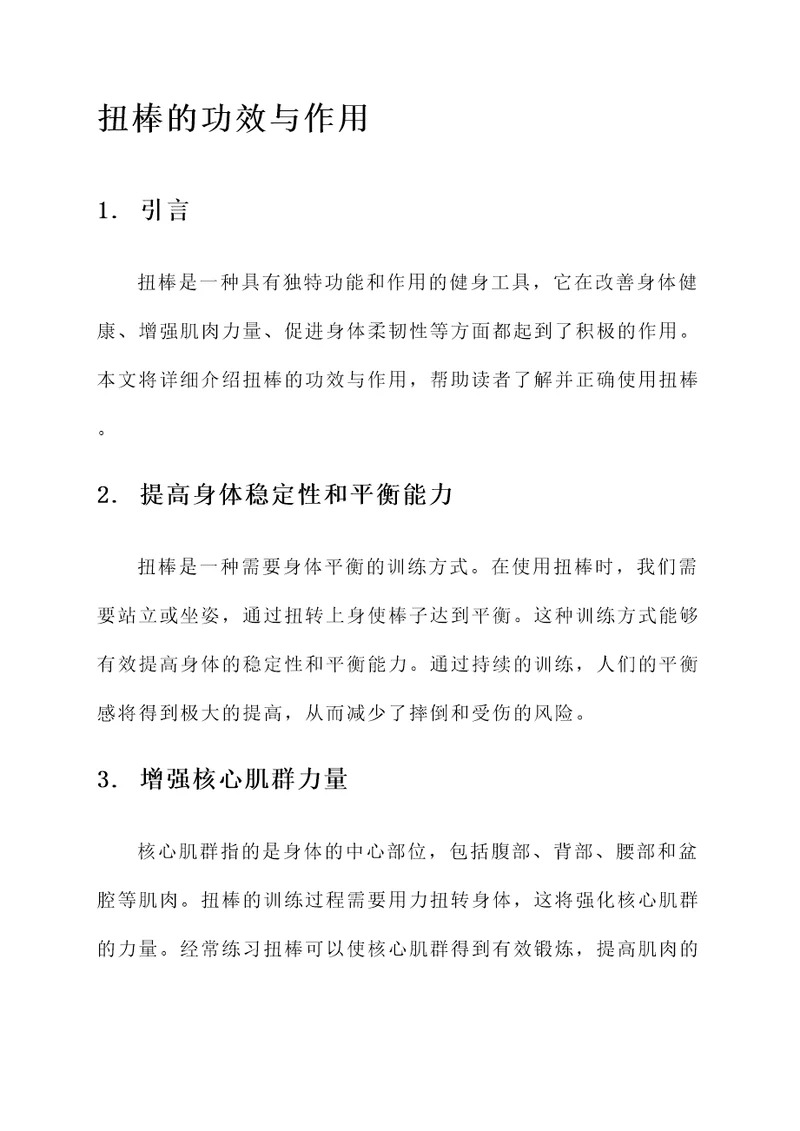 扭棒的功效与作用

1. 引言

扭棒是一种具有独特功能和作用的健身工具，它在改善身体健康、增强肌肉力量、促进身体柔韧性等方面都起到了积极的作用。本文将详细介绍扭棒的功效与作用，帮助读者了解并正确使用扭棒。

2. 提高身体稳定性和平衡能力

扭棒是一种需要身体平衡的训练方式。在使用扭棒时，我们需要站立或坐姿，通过扭转上身使棒子达到平衡。这种训练方式能够有效提高身体的稳定性和平衡能力。通过持续的训练，人们的平衡感将得到极大的提高，从而减少了摔倒和受伤的风险。

3. 增强核心肌群力量

核心肌群指的是身体的中心部位，包括腹部、背部、腰部和盆腔等肌肉。扭棒的训练过程需要用力扭转身体，这将强化核心肌群的力量。经常练习扭棒可以使核心肌群得到有效锻炼，提高肌肉的